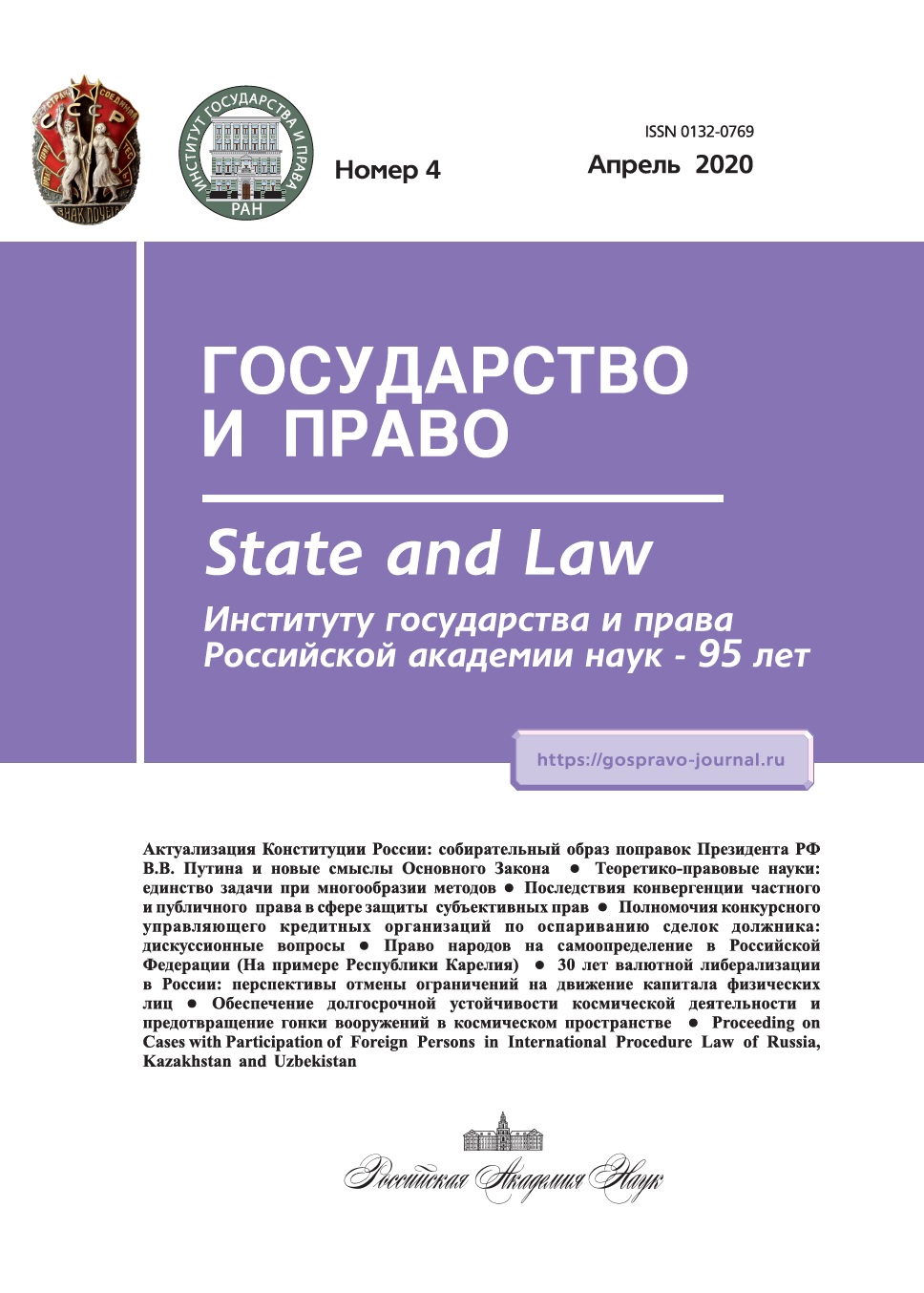 СССР
ЗНАК ПОЧЕТА

ИНСТИТУТ ГОСУДАРСТВА И ПРАВА
РАН

Номер 4

ISSN 0132-0769

Апрель 2020

ГОСУДАРСТВО И ПРАВО

State and Law

Институту государства и права Российской академии наук - 95 лет

https://gospravo-journal.ru

Актуализация Конституции России: собирательный образ поправок Президента РФ В.В. Путина и новые смыслы Основного Закона ● Теоретико-правовые науки: единство задачи при многообразии методов ● Последствия конвергенции частного и публичного права в сфере защиты субъективных прав ● Полномочия конкурсного управляющего кредитных организаций по оспариванию сделок должника: дискуссионные вопросы ● Право народов на самоопределение в Российской Федерации (На примере Республики Карелия) ● 30 лет валютной либерализации в России: перспективы отмены ограничений на движение капитала физических лиц ● Обеспечение долгосрочной устойчивости космической деятельности и предотвращение гонки вооружений в космическом пространстве ● Proceeding on Cases with Participation of Foreign Persons in International Procedure Law of Russia, Kazakhstan and Uzbekistan

Российская Академия Наук